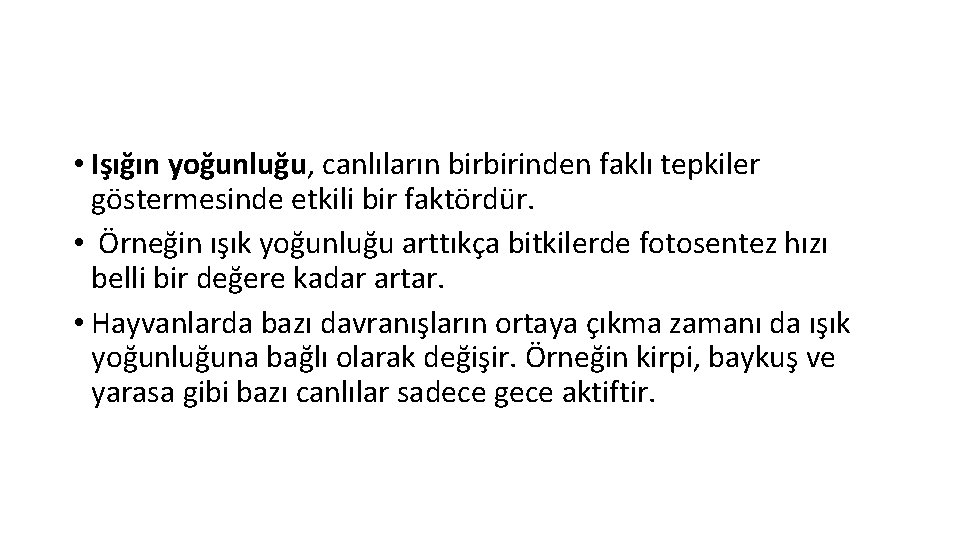 • Işığın yoğunluğu, canlıların birbirinden faklı tepkiler göstermesinde etkili bir faktördür.
• Örneğin ışık yoğunluğu arttıkça bitkilerde fotosentez hızı belli bir değere kadar artar.
• Hayvanlarda bazı davranışların ortaya çıkma zamanı da ışık yoğunluğuna bağlı olarak değişir. Örneğin kirpi, baykuş ve yarasa gibi bazı canlılar sadece gece aktiftir.